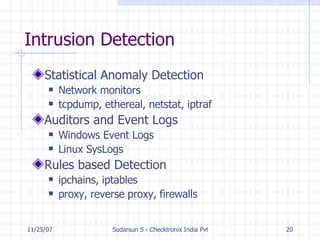 Intrusion Detection

Statistical Anomaly Detection
- Network monitors
- tcpdump, ethereal, netstat, iptraf

Auditors and Event Logs
- Windows Event Logs
- Linux SysLogs

Rules based Detection
- ipchains, iptables
- proxy, reverse proxy, firewalls

11/25/07 Sudarsun S - Checktronix India Pvt 20